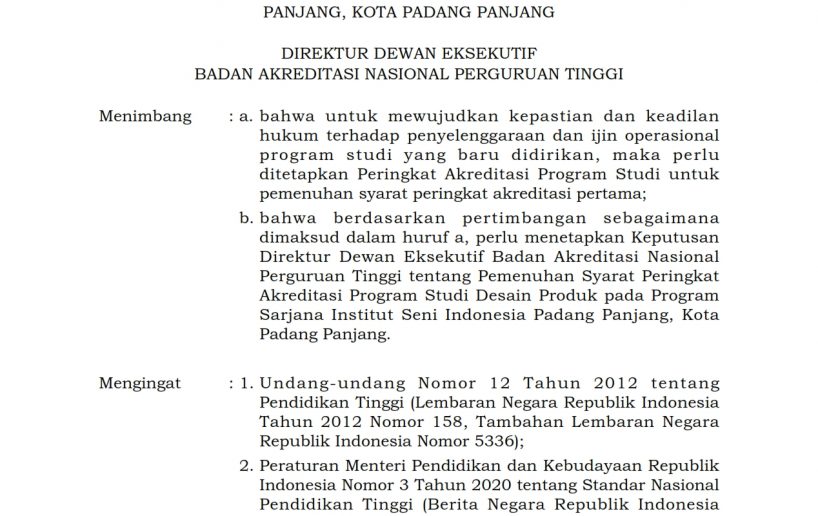 PANJANG, KOTA PADANG PANJANG

DIREKTUR DEWAN EKSEKUTIF
BADAN AKREDITASI NASIONAL PERGURUAN TINGGI

Menimbang : a. bahwa untuk mewujudkan kepastian dan keadilan hukum terhadap penyelenggaraan dan ijin operasional program studi yang baru didirikan, maka perlu ditetapkan Peringkat Akreditasi Program Studi untuk pemenuhan syarat peringkat akreditasi pertama;

b. bahwa berdasarkan pertimbangan sebagaimana dimaksud dalam huruf a, perlu menetapkan Keputusan Direktur Dewan Eksekutif Badan Akreditasi Nasional Perguruan Tinggi tentang Pemenuhan Syarat Peringkat Akreditasi Program Studi Desain Produk pada Program Sarjana Institut Seni Indonesia Padang Panjang, Kota Padang Panjang.

Mengingat : 1. Undang-undang Nomor 12 Tahun 2012 tentang Pendidikan Tinggi (Lembaran Negara Republik Indonesia Tahun 2012 Nomor 158, Tambahan Lembaran Negara Republik Indonesia Nomor 5336);

2. Peraturan Menteri Pendidikan dan Kebudayaan Republik Indonesia Nomor 3 Tahun 2020 tentang Standar Nasional Pendidikan Tinggi (Berita Negara Republik Indonesia